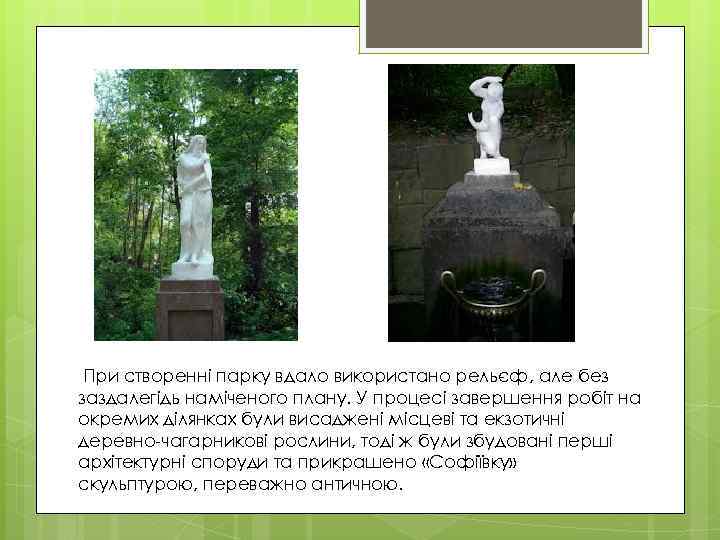 При створенні парку вдало використано рельєф, але без заздалегідь наміченого плану. У процесі завершення робіт на окремих ділянках були висаджені місцеві та екзотичні деревно-чагарникові рослини, тоді ж були збудовані перші архітектурні споруди та прикрашено «Софіївку» скульптурою, переважно античною.